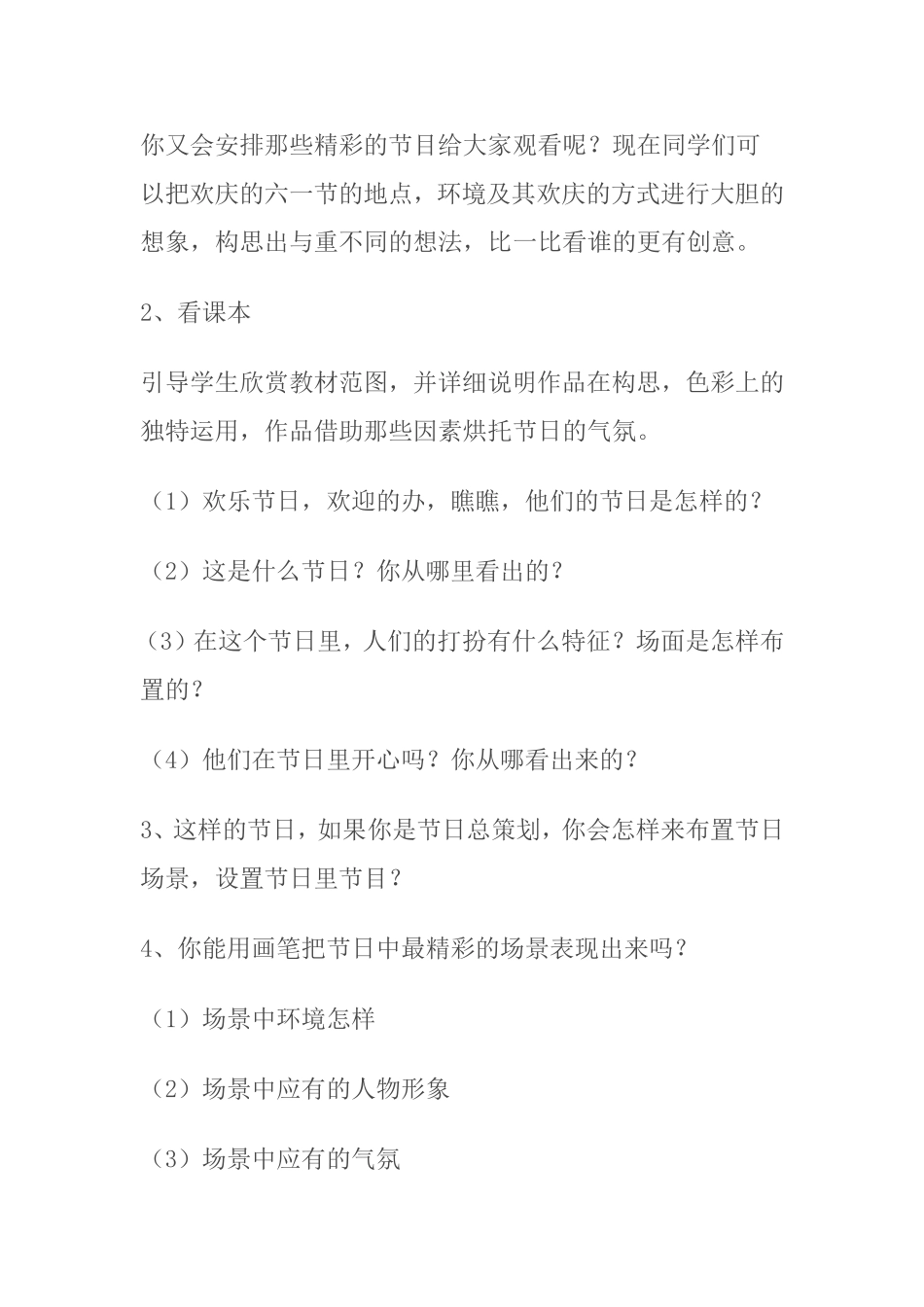 你又会安排那些精彩的节目给大家观看呢？现在同学们可以把欢庆的六一节的地点，环境及其欢庆的方式进行大胆的想象，构思出与重不同的想法，比一比看谁的更有创意。

2、看课本

引导学生欣赏教材范图，并详细说明作品在构思，色彩上的独特运用，作品借助那些因素烘托节日的气氛。

（1）欢乐节日，欢迎的办，瞧瞧，他们的节日是怎样的？

（2）这是什么节日？你从哪里看出的？

（3）在这个节日里，人们的打扮有什么特征？场面是怎样布置的？

（4）他们在节日里开心吗？你从哪看出来的？

3、这样的节日，如果你是节日总策划，你会怎样来布置节日场景，设置节日里节目？

4、你能用画笔把节日中最精彩的场景表现出来吗？

（1）场景中环境怎样

（2）场景中应有的人物形象

（3）场景中应有的气氛